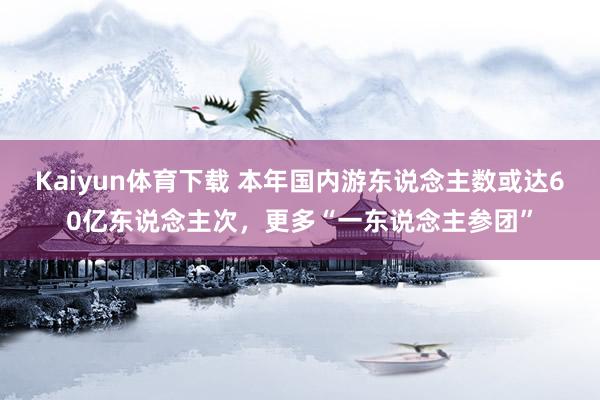 Kaiyun体育下载 本年国内游东说念主数或达60亿东说念主次，更多“一东说念主参团”